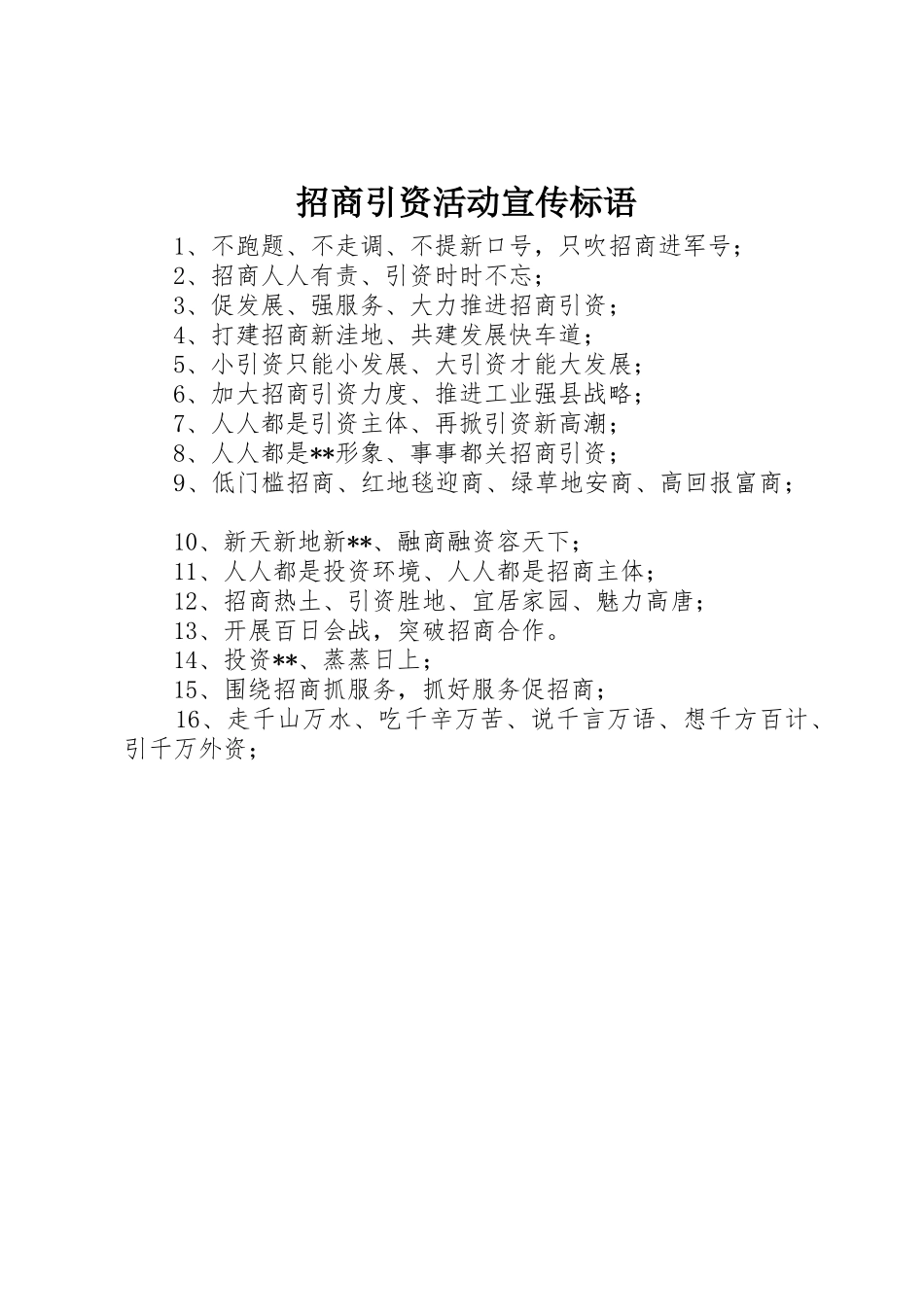 招商引资活动宣传标语

1、不跑题、不走调、不提新口号，只吹招商进军号；
2、招商人人有责、引资时时不忘；
3、促发展、强服务、大力推进招商引资；
4、打建招商新洼地、共建发展快车道；
5、小引资只能小发展、大引资才能大发展；
6、加大招商引资力度、推进工业强县战略；
7、人人都是引资主体、再掀引资新高潮；
8、人人都是**形象、事事都关招商引资；
9、低门槛招商、红地毯迎商、绿草地安商、高回报富商；

10、新天新地新**、融商融资容天下；
11、人人都是投资环境、人人都是招商主体；
12、招商热土、引资胜地、宜居家园、魅力高唐；
13、开展百日会战，突破招商合作。
14、投资**、蒸蒸日上；
15、围绕招商抓服务，抓好服务促招商；
16、走千山万水、吃千辛万苦、说千言万语、想千方百计、引千万外资；